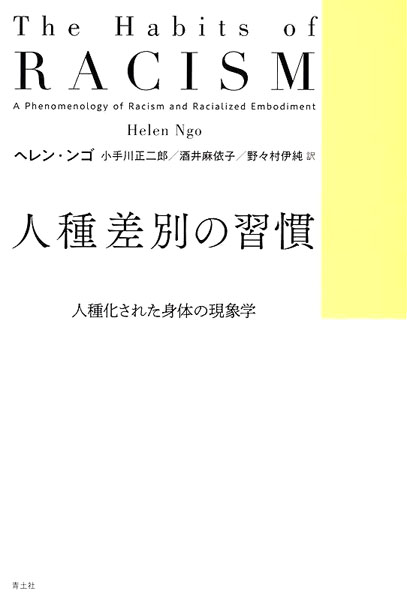 The Habits of
RACISM

A Phenomenology of Racism and Racialized Embodiment

Helen Ngo

ヘレン・ンゴ 小手川正二郎/酒井麻依子/野々村伊純 訳

人種差別の習慣

人種化された身体の現象学

青土社